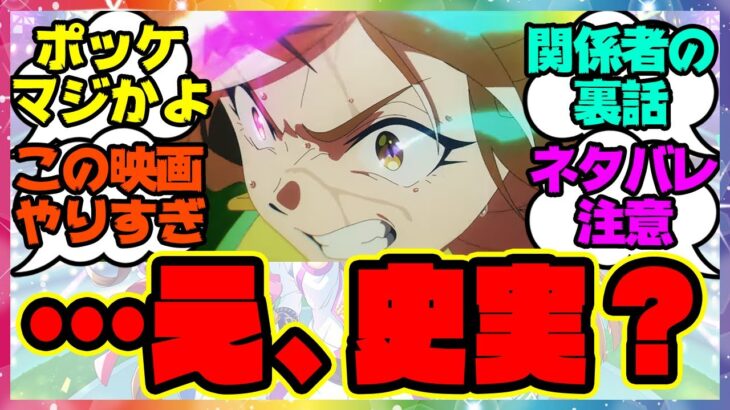 ポッケ
マジかよ

この映画
やりすぎ

関係者の
裏話

ネタバレ
注意

…え、史実？